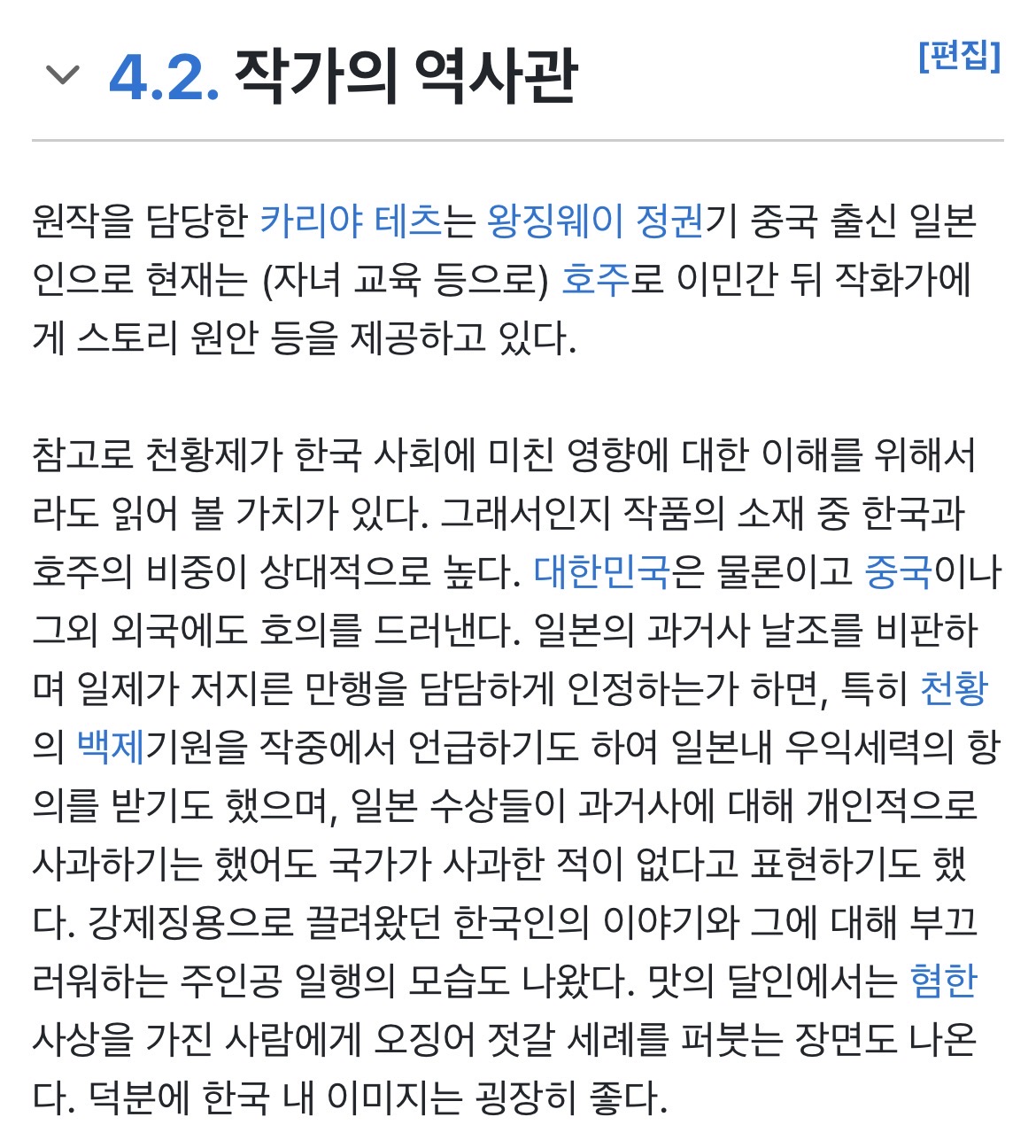 4.2. 작가의 역사관

[편집]

원작을 담당한 카리야 테츠는 왕징웨이 정권기 중국 출신 일본인으로 현재는 (자녀 교육 등으로) 호주로 이민간 뒤 작화가에게 스토리 원안 등을 제공하고 있다.

참고로 천황제가 한국 사회에 미친 영향에 대한 이해를 위해서라도 읽어 볼 가치가 있다. 그래서인지 작품의 소재 중 한국과 호주의 비중이 상대적으로 높다. 대한민국은 물론이고 중국이나 그외 외국에도 호의를 드러낸다. 일본의 과거사 날조를 비판하며 일제가 저지른 만행을 담담하게 인정하는가 하면, 특히 천황의 백제기원을 작중에서 언급하기도 하여 일본내 우익세력의 항의를 받기도 했으며, 일본 수상들이 과거사에 대해 개인적으로 사과하기는 했어도 국가가 사과한 적이 없다고 표현하기도 했다. 강제징용으로 끌려왔던 한국인의 이야기와 그에 대해 부끄러워하는 주인공 일행의 모습도 나왔다. 맛의 달인에서는 혐한 사상을 가진 사람에게 오징어 젓갈 세례를 퍼붓는 장면도 나온다. 덕분에 한국 내 이미지는 굉장히 좋다.